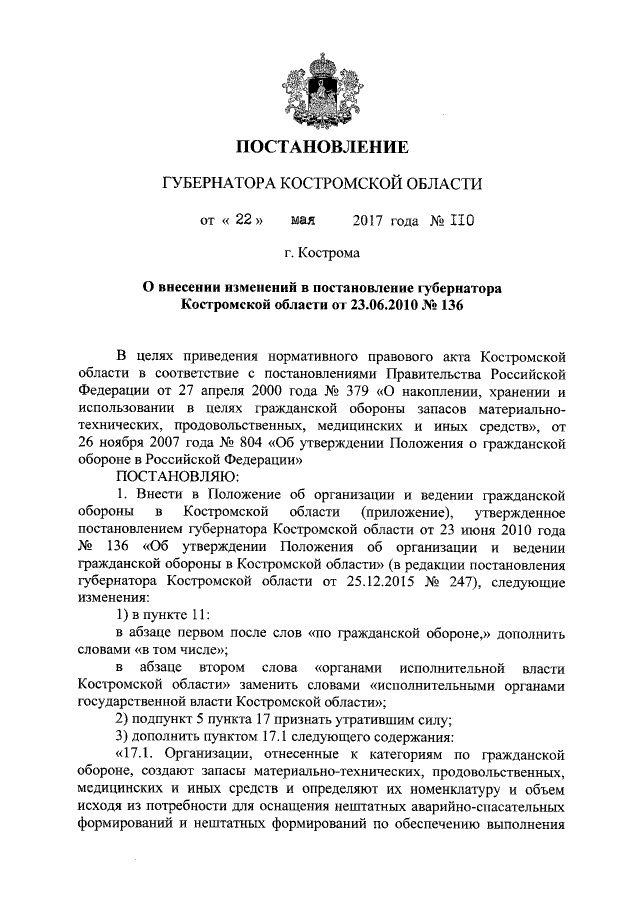 ПОСТАНОВЛЕНИЕ

ГУБЕРНАТОРА КОСТРОМСКОЙ ОБЛАСТИ

от « 22 » мая 2017 года № 110

г. Кострома

О внесении изменений в постановление губернатора Костромской области от 23.06.2010 № 136

В целях приведения нормативного правового акта Костромской области в соответствие с постановлениями Правительства Российской Федерации от 27 апреля 2000 года № 379 «О накоплении, хранении и использовании в целях гражданской обороны запасов материально-технических, продовольственных, медицинских и иных средств», от 26 ноября 2007 года № 804 «Об утверждении Положения о гражданской обороне в Российской Федерации»

ПОСТАНОВЛЯЮ:

1. Внести в Положение об организации и ведении гражданской обороны в Костромской области (приложение), утвержденное постановлением губернатора Костромской области от 23 июня 2010 года № 136 «Об утверждении Положения об организации и ведении гражданской обороны в Костромской области» (в редакции постановления губернатора Костромской области от 25.12.2015 № 247), следующие изменения:

1) в пункте 11:

в абзаце первом после слов «по гражданской обороне,» дополнить словами «в том числе»;

в абзаце втором слова «органами исполнительной власти Костромской области» заменить словами «исполнительными органами государственной власти Костромской области»;

2) подпункт 5 пункта 17 признать утратившим силу;

3) дополнить пунктом 17.1 следующего содержания:

«17.1. Организации, отнесенные к категориям по гражданской обороне, создают запасы материально-технических, продовольственных, медицинских и иных средств и определяют их номенклатуру и объем исходя из потребности для оснащения нештатных аварийно-спасательных формирований и нештатных формирований по обеспечению выполнения